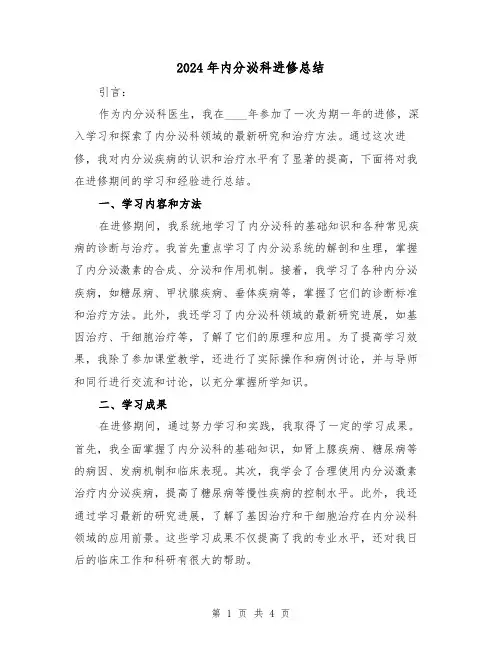 2024年内分泌科进修总结

引言：

作为内分泌科医生，我在____年参加了一次为期一年的进修，深入学习和探索了内分泌科领域的最新研究和治疗方法。通过这次进修，我对内分泌疾病的认识和治疗水平有了显著的提高，下面将对我在进修期间的学习和经验进行总结。

一、学习内容和方法

在进修期间，我系统地学习了内分泌科的基础知识和各种常见疾病的诊断与治疗。我首先重点学习了内分泌系统的解剖和生理，掌握了内分泌激素的合成、分泌和作用机制。接着，我学习了各种内分泌疾病，如糖尿病、甲状腺疾病、垂体疾病等，掌握了它们的诊断标准和治疗方法。此外，我还学习了内分泌科领域的最新研究进展，如基因治疗、干细胞治疗等，了解了它们的原理和应用。为了提高学习效果，我除了参加课堂教学，还进行了实际操作和病例讨论，并与导师和同行进行交流和讨论，以充分掌握所学知识。

二、学习成果

在进修期间，通过努力学习和实践，我取得了一定的学习成果。首先，我全面掌握了内分泌科的基础知识，如肾上腺疾病、糖尿病等的病因、发病机制和临床表现。其次，我学会了合理使用内分泌激素治疗内分泌疾病，提高了糖尿病等慢性疾病的控制水平。此外，我还通过学习最新的研究进展，了解了基因治疗和干细胞治疗在内分泌科领域的应用前景。这些学习成果不仅提高了我的专业水平，还对我日后的临床工作和科研有很大的帮助。

第 1 页 共 4 页